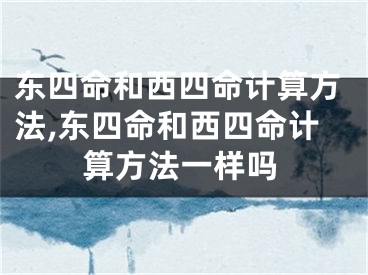 东四命和西四命计算方法,东四命和西四命计算方法一样吗